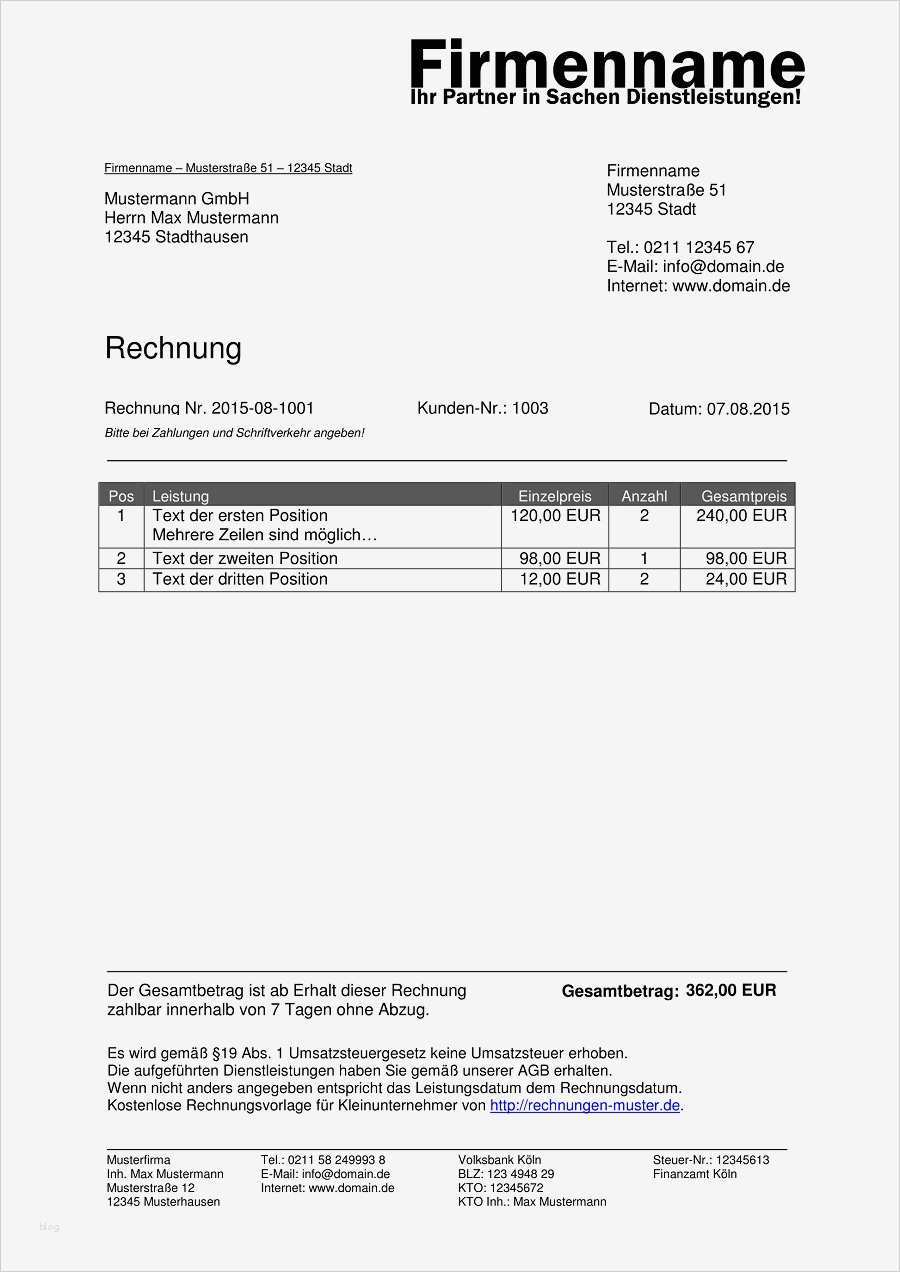 Firmenname
Ihr Partner in Sachen Dienstleistungen!

Firmenname – Musterstraße 51 – 12345 Stadt

Mustermann GmbH
Herrn Max Mustermann
12345 Stadthausen

Firmenname
Musterstraße 51
12345 Stadt

Tel.: 0211 12345 67
E-Mail: info@domain.de
Internet: www.domain.de

Rechnung

Rechnung Nr. 2015-08-1001

Kunden-Nr.: 1003

Datum: 07.08.2015

Bitte bei Zahlungen und Schriftverkehr angeben!

| Pos | Leistung | Einzelpreis | Anzahl | Gesamtpreis |
|---|---|---|---|---|
| 1 | Text der ersten Position Mehrere Zeilen sind möglich… | 120,00 EUR | 2 | 240,00 EUR |
| 2 | Text der zweiten Position | 98,00 EUR | 1 | 98,00 EUR |
| 3 | Text der dritten Position | 12,00 EUR | 2 | 24,00 EUR |

Der Gesamtbetrag ist ab Erhalt dieser Rechnung zahlbar innerhalb von 7 Tagen ohne Abzug.

Gesamtbetrag: 362,00 EUR

Es wird gemäß §19 Abs. 1 Umsatzsteuergesetz keine Umsatzsteuer erhoben.
Die aufgeführten Dienstleistungen haben Sie gemäß unserer AGB erhalten.
Wenn nicht anders angegeben entspricht das Leistungsdatum dem Rechnungsdatum.
Kostenlose Rechnungsvorlage für Kleinunternehmer von http://rechnungen-muster.de.

Musterfirma
Inh. Max Mustermann
Musterstraße 12
12345 Musterhausen

Tel.: 0211 58 249993 8
E-Mail: info@domain.de
Internet: www.domain.de

Volksbank Köln
BLZ: 123 4948 29
KTO: 12345672
KTO Inh.: Max Mustermann

Steuer-Nr.: 12345613
Finanzamt Köln

blog